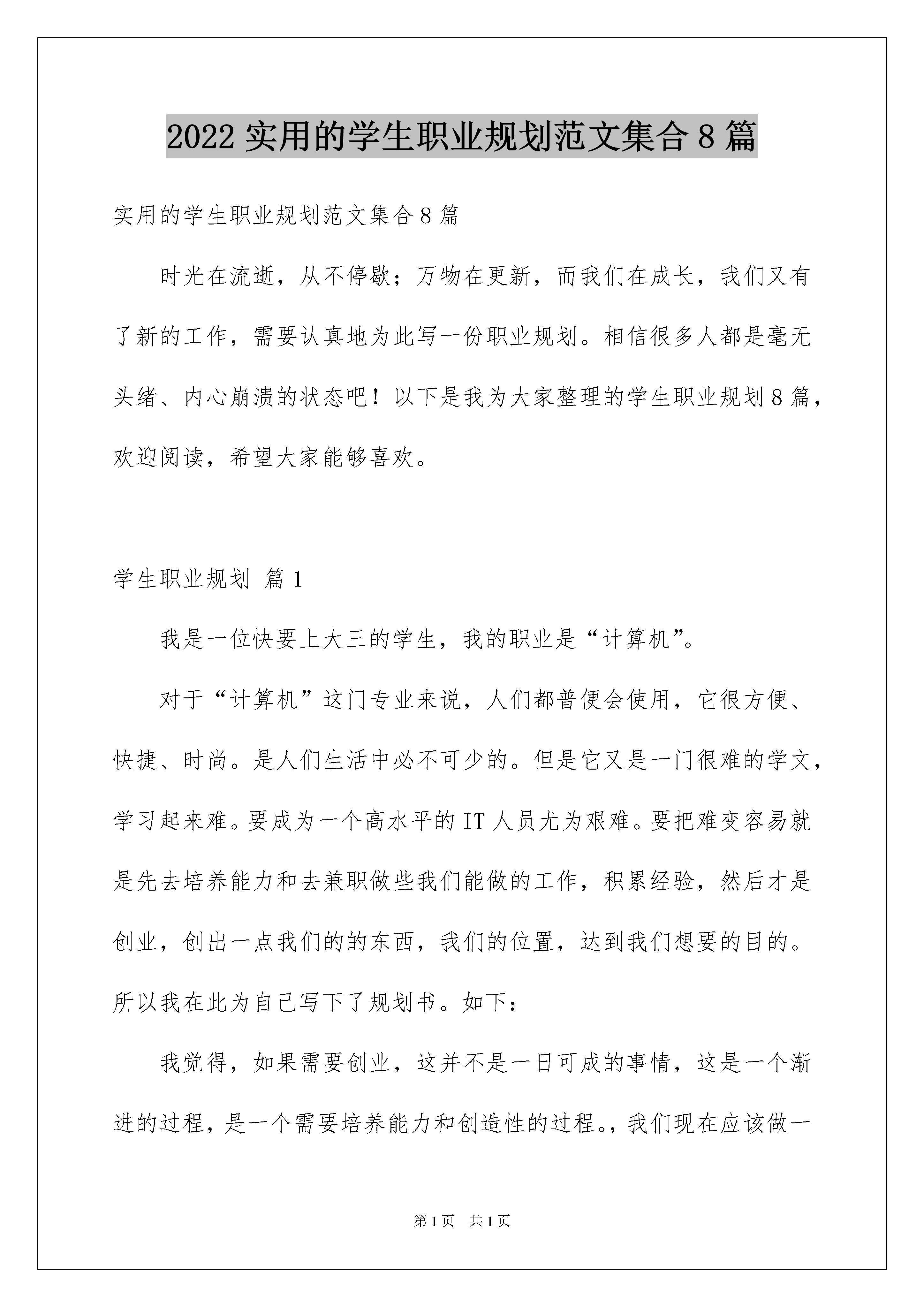 2022 实用的学生职业规划范文集合 8 篇

实用的学生职业规划范文集合 8 篇

时光在流逝，从不停歇；万物在更新，而我们在成长，我们又有了新的工作，需要认真地为此写一份职业规划。相信很多人都是毫无头绪、内心崩溃的状态吧！以下是我为大家整理的学生职业规划 8 篇，欢迎阅读，希望大家能够喜欢。

学生职业规划 篇 1

我是一位快要上大三的学生，我的职业是“计算机”。

对于“计算机”这门专业来说，人们都普便会使用，它很方便、快捷、时尚。是人们生活中必不可少的。但是它又是一门很难的学文，学习起来难。要成为一个高水平的 IT 人员尤为艰难。要把难变容易就是先去培养能力和去兼职做些我们能做的工作，积累经验，然后才是创业，创出一点我们的的东西，我们的位置，达到我们想要的目的。所以我在此为自己写下了规划书。如下：

我觉得，如果需要创业，这并不是一日可成的事情，这是一个渐进的过程，是一个需要培养能力和创造性的过程。，我们现在应该做一

第 1 页 共 1 页